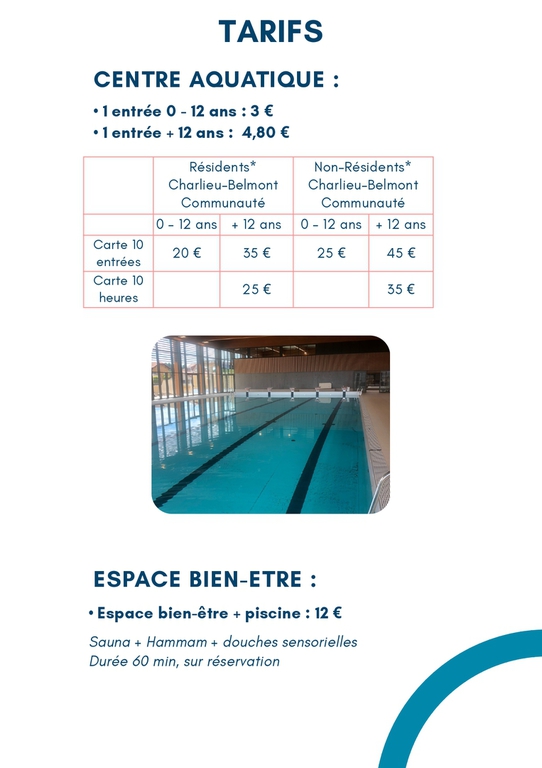 TARIFS

CENTRE AQUATIQUE :

• 1 entrée 0 - 12 ans : 3 €
• 1 entrée + 12 ans : 4,80 €

| | Résidents* Charlieu-Belmont Communauté | | Non-Résidents* Charlieu-Belmont Communauté | |
|---|---|---|---|---|
| | 0 - 12 ans | + 12 ans | 0 - 12 ans | + 12 ans |
| Carte 10 entrées | 20 € | 35 € | 25 € | 45 € |
| Carte 10 heures | | 25 € | | 35 € |

ESPACE BIEN-ETRE :

• Espace bien-être + piscine : 12 €

Sauna + Hammam + douches sensorielles
Durée 60 min, sur réservation